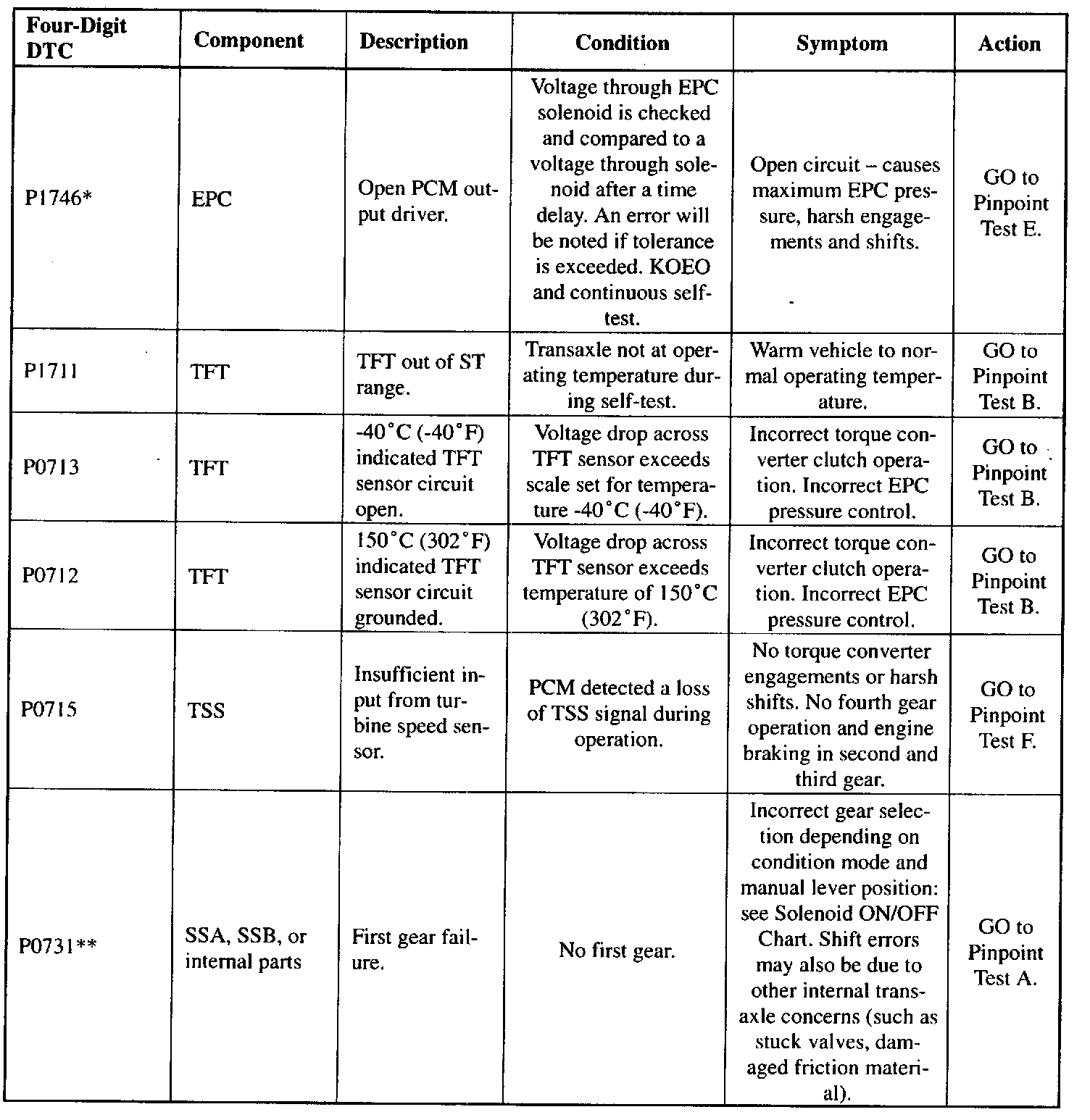 | Four-Digit DTC | Component | Description | Condition | Symptom | Action |
|---|---|---|---|---|---|
| P1746* | EPC | Open PCM output driver. | Voltage through EPC solenoid is checked and compared to a voltage through solenoid after a time delay. An error will be noted if tolerance is exceeded. KOEO and continuous self-test. | Open circuit – causes maximum EPC pressure, harsh engagements and shifts. | GO to Pinpoint Test E. |
| P1711 | TFT | TFT out of ST range. | Transaxle not at operating temperature during self-test. | Warm vehicle to normal operating temperature. | GO to Pinpoint Test B. |
| P0713 | TFT | -40°C (-40°F) indicated TFT sensor circuit open. | Voltage drop across TFT sensor exceeds scale set for temperature -40°C (-40°F). | Incorrect torque converter clutch operation. Incorrect EPC pressure control. | GO to Pinpoint Test B. |
| P0712 | TFT | 150°C (302°F) indicated TFT sensor circuit grounded. | Voltage drop across TFT sensor exceeds temperature of 150°C (302°F). | Incorrect torque converter clutch operation. Incorrect EPC pressure control. | GO to Pinpoint Test B. |
| P0715 | TSS | Insufficient input from turbine speed sensor. | PCM detected a loss of TSS signal during operation. | No torque converter engagements or harsh shifts. No fourth gear operation and engine braking in second and third gear. | GO to Pinpoint Test F. |
| P0731** | SSA, SSB, or internal parts | First gear failure. | No first gear. | Incorrect gear selection depending on condition mode and manual lever position: see Solenoid ON/OFF Chart. Shift errors may also be due to other internal transaxle concerns (such as stuck valves, damaged friction material). | GO to Pinpoint Test A. |